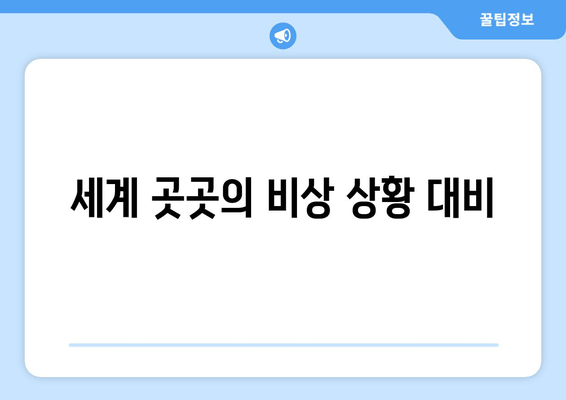 꿀팁정보

세계 곳곳의 비상 상황 대비